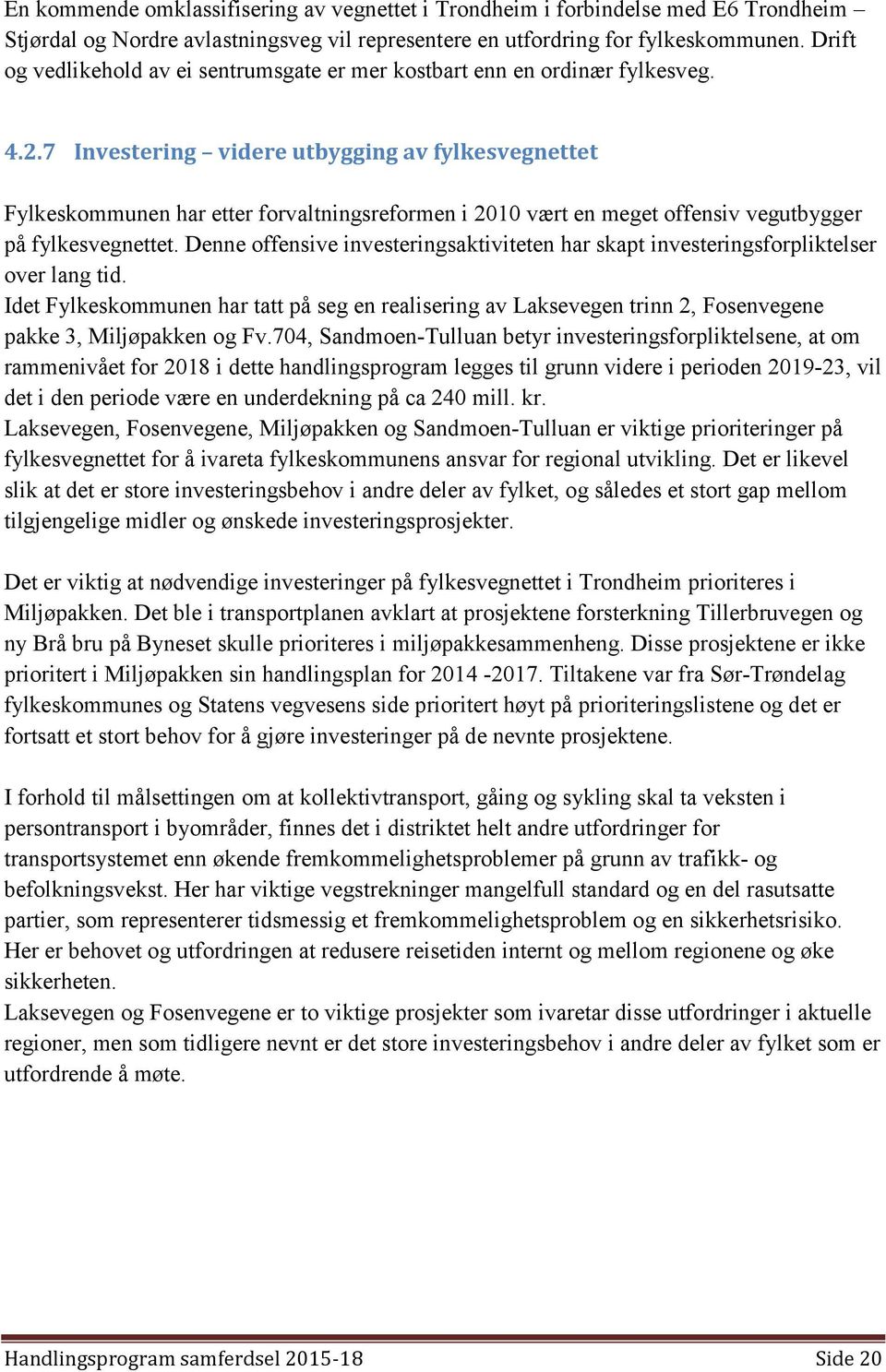 En kommende omklassifisering av vegnettet i Trondheim i forbindelse med E6 Trondheim – Stjørdal og Nordre avlastningsveg vil representere en utfordring for fylkeskommunen. Drift og vedlikehold av ei sentrumsgate er mer kostbart enn en ordinær fylkesveg.

4.2.7 Investering – videre utbygging av fylkesvegnettet

Fylkeskommunen har etter forvaltningsreformen i 2010 vært en meget offensiv vegutbygger på fylkesvegnettet. Denne offensive investeringsaktiviteten har skapt investeringsforpliktelser over lang tid.
Idet Fylkeskommunen har tatt på seg en realisering av Laksevegen trinn 2, Fosenvegene pakke 3, Miljøpakken og Fv.704, Sandmoen-Tulluan betyr investeringsforpliktelsene, at om rammenivået for 2018 i dette handlingsprogram legges til grunn videre i perioden 2019-23, vil det i den periode være en underdekning på ca 240 mill. kr.
Laksevegen, Fosenvegene, Miljøpakken og Sandmoen-Tulluan er viktige prioriteringer på fylkesvegnettet for å ivareta fylkeskommunens ansvar for regional utvikling. Det er likevel slik at det er store investeringsbehov i andre deler av fylket, og således et stort gap mellom tilgjengelige midler og ønskede investeringsprosjekter.

Det er viktig at nødvendige investeringer på fylkesvegnettet i Trondheim prioriteres i Miljøpakken. Det ble i transportplanen avklart at prosjektene forsterkning Tillerbruvegen og ny Brå bru på Byneset skulle prioriteres i miljøpakkesammenheng. Disse prosjektene er ikke prioritert i Miljøpakken sin handlingsplan for 2014 -2017. Tiltakene var fra Sør-Trøndelag fylkeskommunes og Statens vegvesens side prioritert høyt på prioriteringslistene og det er fortsatt et stort behov for å gjøre investeringer på de nevnte prosjektene.

I forhold til målsettingen om at kollektivtransport, gåing og sykling skal ta veksten i persontransport i byområder, finnes det i distriktet helt andre utfordringer for transportsystemet enn økende fremkommelighetsproblemer på grunn av trafikk- og befolkningsvekst. Her har viktige vegstrekninger mangelfull standard og en del rasutsatte partier, som representerer tidsmessig et fremkommelighetsproblem og en sikkerhetsrisiko. Her er behovet og utfordringen at redusere reisetiden internt og mellom regionene og øke sikkerheten.
Laksevegen og Fosenvegene er to viktige prosjekter som ivaretar disse utfordringer i aktuelle regioner, men som tidligere nevnt er det store investeringsbehov i andre deler av fylket som er utfordrende å møte.

Handlingsprogram samferdsel 2015-18 Side 20